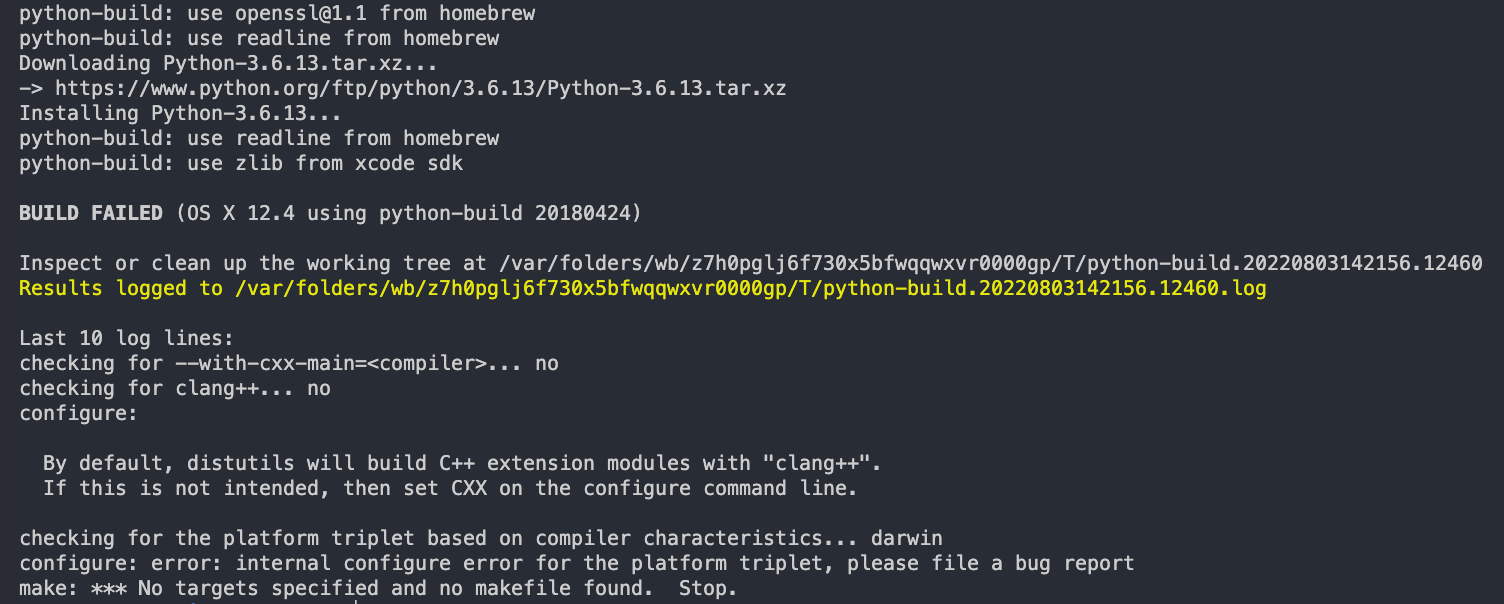 python-build: use openssl@1.1 from homebrew
python-build: use readline from homebrew
Downloading Python-3.6.13.tar.xz...
-> https://www.python.org/ftp/python/3.6.13/Python-3.6.13.tar.xz
Installing Python-3.6.13...
python-build: use readline from homebrew
python-build: use zlib from xcode sdk

BUILD FAILED (OS X 12.4 using python-build 20180424)

Inspect or clean up the working tree at /var/folders/wb/z7h0pglj6f730x5bfwqqwxvr0000gp/T/python-build.20220803142156.12460
Results logged to /var/folders/wb/z7h0pglj6f730x5bfwqqwxvr0000gp/T/python-build.20220803142156.12460.log

Last 10 log lines:
checking for --with-cxx-main=<compiler>... no
checking for clang++... no
configure:

By default, distutils will build C++ extension modules with "clang++".
If this is not intended, then set CXX on the configure command line.

checking for the platform triplet based on compiler characteristics... darwin
configure: error: internal configure error for the platform triplet, please file a bug report
make: *** No targets specified and no makefile found.  Stop.